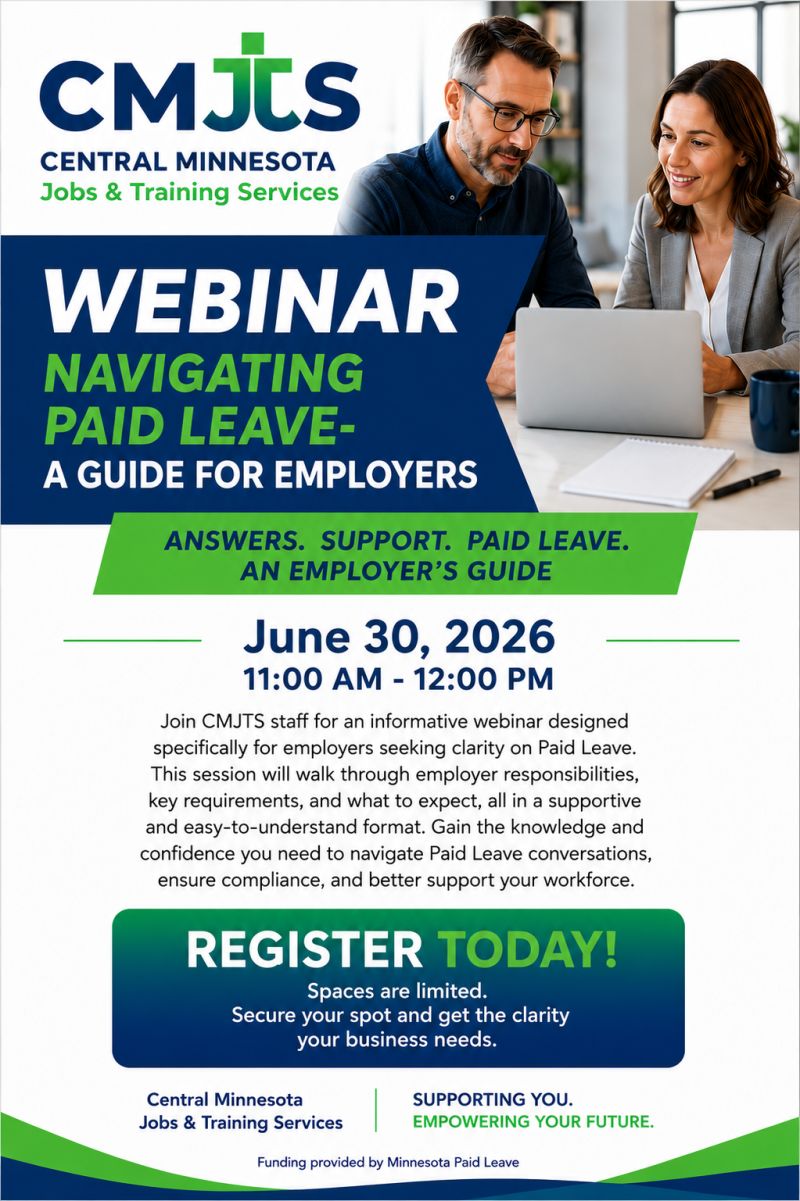 CMJTS
CENTRAL MINNESOTA
Jobs & Training Services

WEBINAR
NAVIGATING PAID LEAVE-
A GUIDE FOR EMPLOYERS

ANSWERS. SUPPORT. PAID LEAVE.
AN EMPLOYER'S GUIDE

June 30, 2026
11:00 AM - 12:00 PM

Join CMJTS staff for an informative webinar designed specifically for employers seeking clarity on Paid Leave. This session will walk through employer responsibilities, key requirements, and what to expect, all in a supportive and easy-to-understand format. Gain the knowledge and confidence you need to navigate Paid Leave conversations, ensure compliance, and better support your workforce.

REGISTER TODAY!
Spaces are limited.
Secure your spot and get the clarity your business needs.

Central Minnesota
Jobs & Training Services

SUPPORTING YOU.
EMPOWERING YOUR FUTURE.

Funding provided by Minnesota Paid Leave